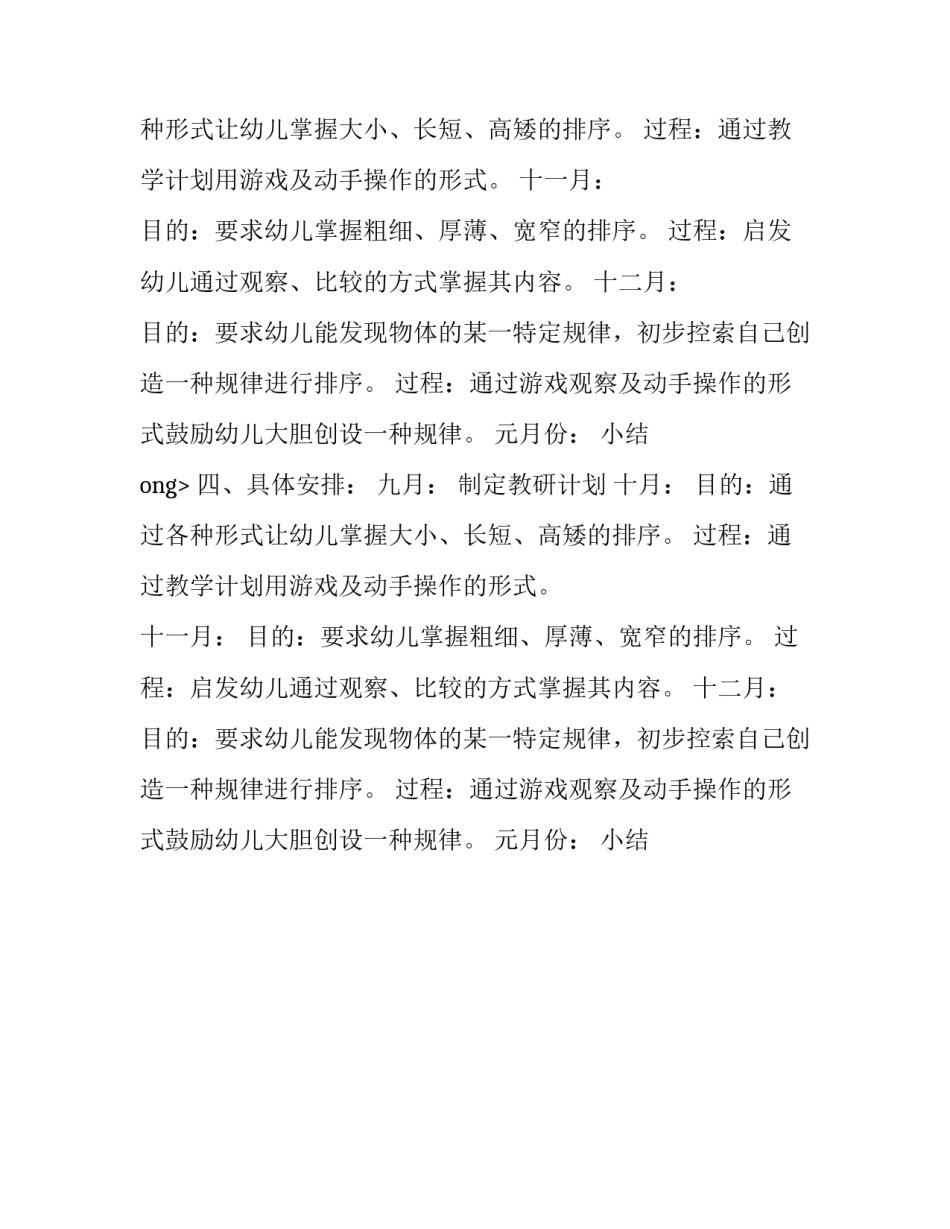 种形式让幼儿掌握大小、长短、高矮的排序。 过程：通过教学计划用游戏及动手操作的形式。 十一月：

目的：要求幼儿掌握粗细、厚薄、宽窄的排序。 过程：启发幼儿通过观察、比较的方式掌握其内容。 十二月：

目的：要求幼儿能发现物体的某一特定规律，初步控索自己创造一种规律进行排序。 过程：通过游戏观察及动手操作的形式鼓励幼儿大胆创设一种规律。 元月份： 小结

ong> 四、具体安排： 九月： 制定教研计划 十月： 目的：通过各种形式让幼儿掌握大小、长短、高矮的排序。 过程：通过教学计划用游戏及动手操作的形式。

十一月： 目的：要求幼儿掌握粗细、厚薄、宽窄的排序。 过程：启发幼儿通过观察、比较的方式掌握其内容。 十二月：

目的：要求幼儿能发现物体的某一特定规律，初步控索自己创造一种规律进行排序。 过程：通过游戏观察及动手操作的形式鼓励幼儿大胆创设一种规律。 元月份： 小结